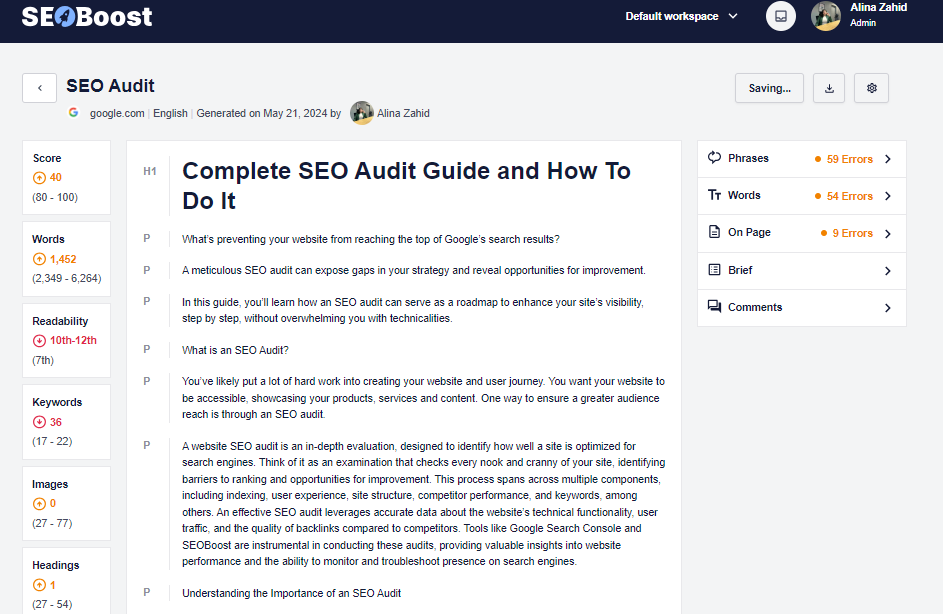 SEOBoost

Default workspace

Alina Zahid
Admin

SEO Audit

google.com | English | Generated on May 21, 2024 by Alina Zahid

Saving...

Score
40
(80 - 100)

Words
1,452
(2,349 - 6,264)

Readability
10th-12th
(7th)

Keywords
36
(17 - 22)

Images
0
(27 - 77)

Headings
1
(27 - 54)

H1 Complete SEO Audit Guide and How To Do It

P What's preventing your website from reaching the top of Google's search results?

P A meticulous SEO audit can expose gaps in your strategy and reveal opportunities for improvement.

P In this guide, you'll learn how an SEO audit can serve as a roadmap to enhance your site's visibility, step by step, without overwhelming you with technicalities.

P What is an SEO Audit?

P You've likely put a lot of hard work into creating your website and user journey. You want your website to be accessible, showcasing your products, services and content. One way to ensure a greater audience reach is through an SEO audit.

P A website SEO audit is an in-depth evaluation, designed to identify how well a site is optimized for search engines. Think of it as an examination that checks every nook and cranny of your site, identifying barriers to ranking and opportunities for improvement. This process spans across multiple components, including indexing, user experience, site structure, competitor performance, and keywords, among others. An effective SEO audit leverages accurate data about the website's technical functionality, user traffic, and the quality of backlinks compared to competitors. Tools like Google Search Console and SEOBoost are instrumental in conducting these audits, providing valuable insights into website performance and the ability to monitor and troubleshoot presence on search engines.

P Understanding the Importance of an SEO Audit

Phrases 59 Errors

Words 54 Errors

On Page 9 Errors

Brief

Comments